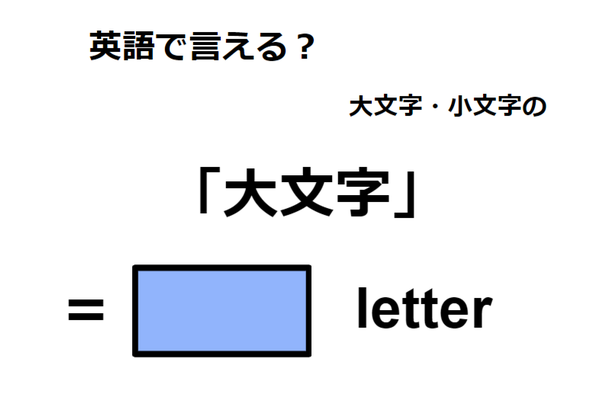 英語で言える？

大文字・小文字の

「大文字」

= letter